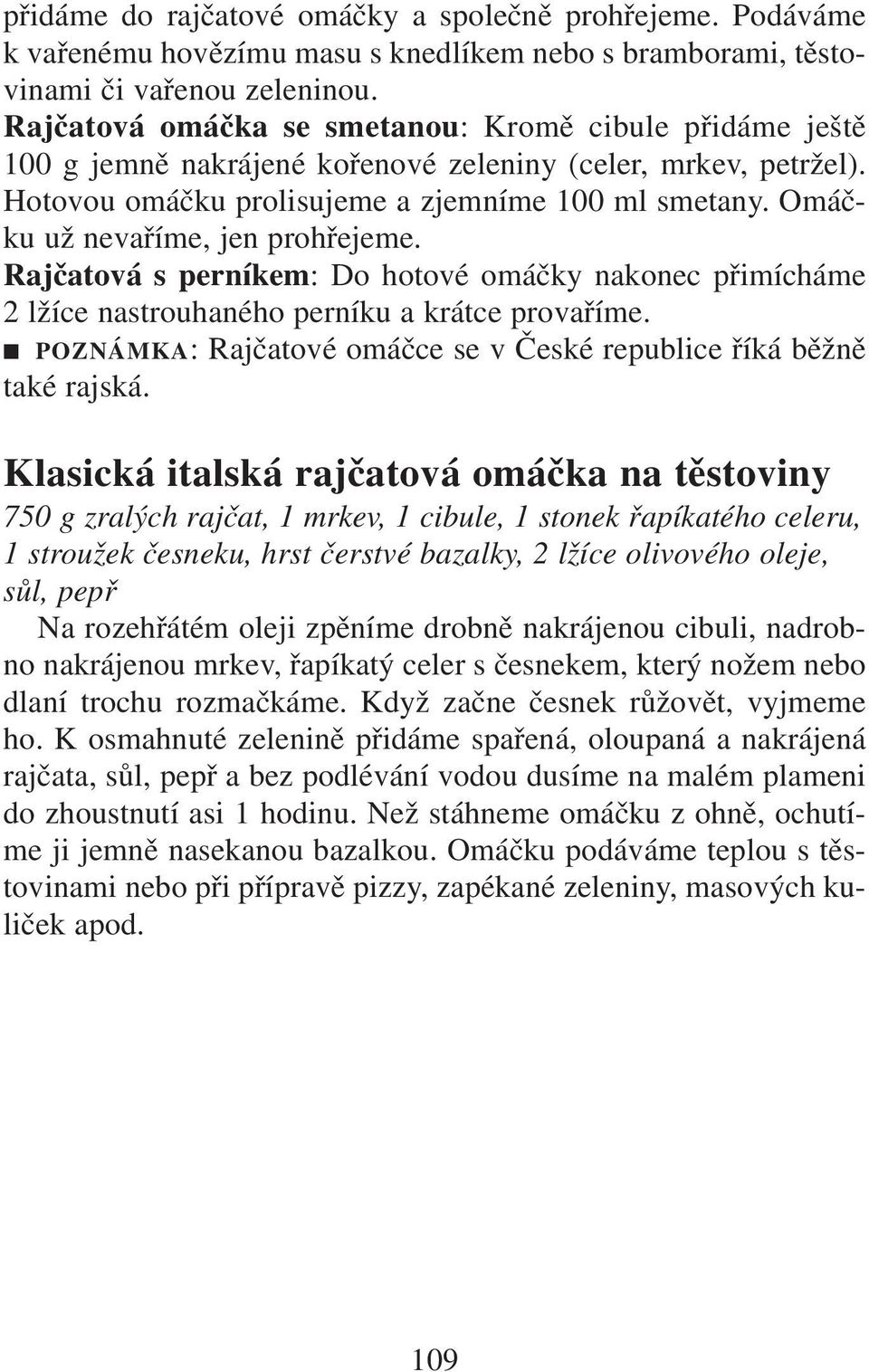 přidáme do rajčatové omáčky a společně prohřejeme. Podáváme k vařenému hovězímu masu s knedlíkem nebo s bramborami, těstovinami či vařenou zeleninou.
Rajčatová omáčka se smetanou: Kromě cibule přidáme ještě 100 g jemně nakrájené kořenové zeleniny (celer, mrkev, petržel). Hotovou omáčku prolisujeme a zjemníme 100 ml smetany. Omáčku už nevaříme, jen prohřejeme.
Rajčatová s perníkem: Do hotové omáčky nakonec přimícháme 2 lžíce nastrouhaného perníku a krátce provaříme.
■ POZNÁMKA: Rajčatové omáčce se v České republice říká běžně také rajská.

Klasická italská rajčatová omáčka na těstoviny
750 g zralých rajčat, 1 mrkev, 1 cibule, 1 stonek řapíkatého celeru, 1 stroužek česneku, hrst čerstvé bazalky, 2 lžíce olivového oleje, sůl, pepř
Na rozehřátém oleji zpěníme drobně nakrájenou cibuli, nadrobno nakrájenou mrkev, řapíkatý celer s česnekem, který nožem nebo dlaní trochu rozmačkáme. Když začne česnek růžovět, vyjmeme ho. K osmahnuté zelenině přidáme spařená, oloupaná a nakrájená rajčata, sůl, pepř a bez podlévání vodou dusíme na malém plameni do zhoustnutí asi 1 hodinu. Než stáhneme omáčku z ohně, ochutíme ji jemně nasekanou bazalkou. Omáčku podáváme teplou s těstovinami nebo při přípravě pizzy, zapékané zeleniny, masových kuliček apod.

109